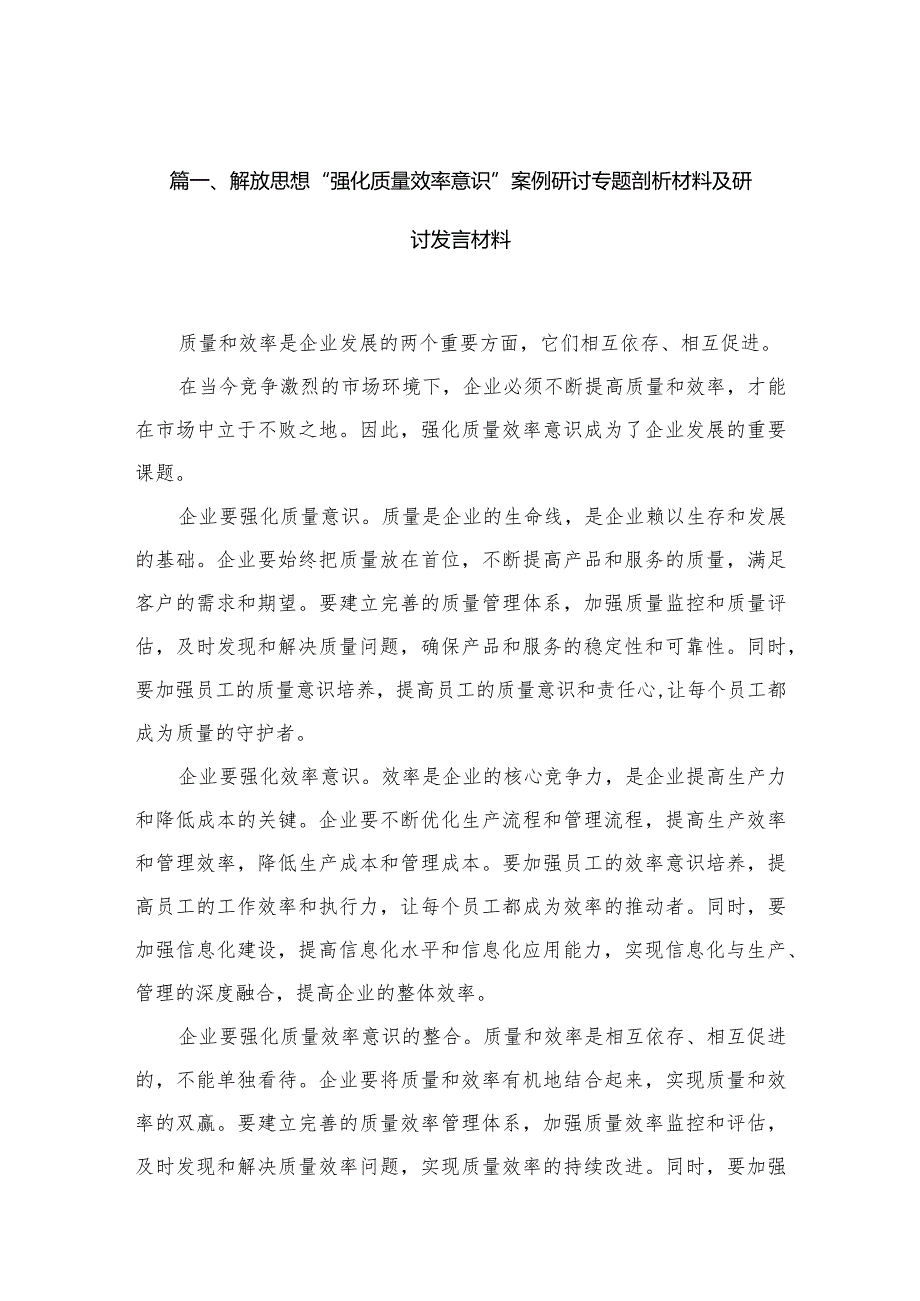 篇一、解放思想“强化质量效率意识”案例研讨专题剖析材料及研讨发言材料

质量和效率是企业发展的两个重要方面，它们相互依存、相互促进。

在当今竞争激烈的市场环境下，企业必须不断提高质量和效率，才能在市场中立于不败之地。因此，强化质量效率意识成为了企业发展的重要课题。

企业要强化质量意识。质量是企业的生命线，是企业赖以生存和发展的基础。企业要始终把质量放在首位，不断提高产品和服务的质量，满足客户的需求和期望。要建立完善的质量管理体系，加强质量监控和质量评估，及时发现和解决质量问题，确保产品和服务的稳定性和可靠性。同时，要加强员工的质量意识培养，提高员工的质量意识和责任心,让每个员工都成为质量的守护者。

企业要强化效率意识。效率是企业的核心竞争力，是企业提高生产力和降低成本的关键。企业要不断优化生产流程和管理流程，提高生产效率和管理效率，降低生产成本和管理成本。要加强员工的效率意识培养，提高员工的工作效率和执行力，让每个员工都成为效率的推动者。同时，要加强信息化建设，提高信息化水平和信息化应用能力，实现信息化与生产、管理的深度融合，提高企业的整体效率。

企业要强化质量效率意识的整合。质量和效率是相互依存、相互促进的，不能单独看待。企业要将质量和效率有机地结合起来，实现质量和效率的双赢。要建立完善的质量效率管理体系，加强质量效率监控和评估，及时发现和解决质量效率问题，实现质量效率的持续改进。同时，要加强